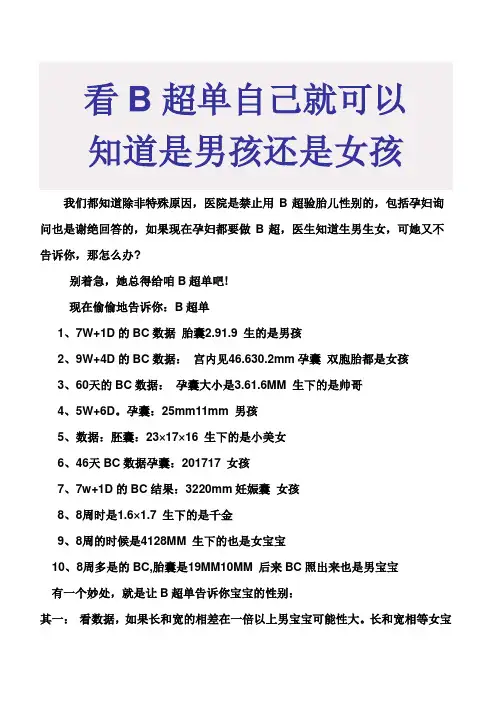 看 B 超单自己就可以知道是男孩还是女孩

我们都知道除非特殊原因，医院是禁止用 B 超验胎儿性别的，包括孕妇询问也是谢绝回答的，如果现在孕妇都要做 B 超，医生知道生男生女，可她又不告诉你，那怎么办？

别着急，她总得给咱 B 超单吧!

现在偷偷地告诉你：B 超单

1、7W+1D 的 BC 数据 胎囊2.91.9 生的是男孩

2、9W+4D 的 BC 数据： 宫内见46.630.2mm 孕囊 双胞胎都是女孩

3、60天的 BC 数据： 孕囊大小是3.61.6MM 生下的是帅哥

4、5W+6D。孕囊：25mm11mm 男孩

5、数据：胚囊：23×17×16 生下的是小美女

6、46天 BC 数据孕囊：201717 女孩

7、7w+1D 的 BC 结果：3220mm 妊娠囊 女孩

8、8周时是1.6×1.7 生下的是千金

9、8周的时候是4128MM 生下的也是女宝宝

10、8周多是的 BC,胎囊是19MM10MM 后来 BC 照出来也是男宝宝

有一个妙处，就是让 B 超单告诉你宝宝的性别：

其一： 看数据，如果长和宽的相差在一倍以上男宝宝可能性大。长和宽相等女宝